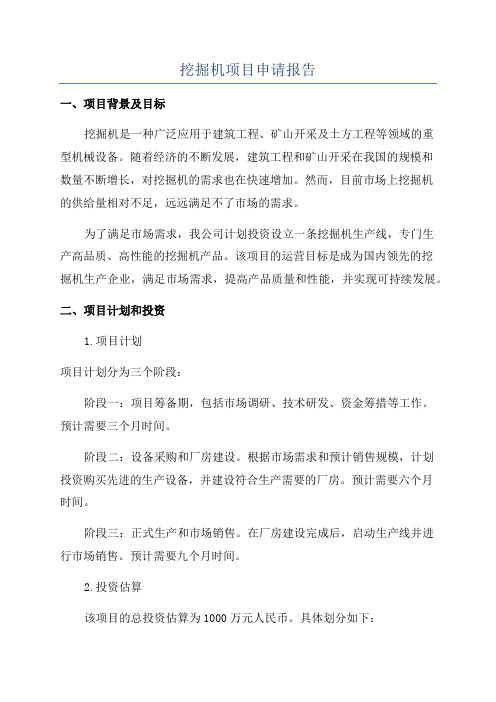 挖掘机项目申请报告

一、项目背景及目标

挖掘机是一种广泛应用于建筑工程、矿山开采及土方工程等领域的重型机械设备。随着经济的不断发展，建筑工程和矿山开采在我国的规模和数量不断增长，对挖掘机的需求也在快速增加。然而，目前市场上挖掘机的供给量相对不足，远远满足不了市场的需求。

为了满足市场需求，我公司计划投资设立一条挖掘机生产线，专门生产高品质、高性能的挖掘机产品。该项目的运营目标是成为国内领先的挖掘机生产企业，满足市场需求，提高产品质量和性能，并实现可持续发展。

二、项目计划和投资

1.项目计划

项目计划分为三个阶段：

阶段一：项目筹备期，包括市场调研、技术研发、资金筹措等工作。预计需要三个月时间。

阶段二：设备采购和厂房建设。根据市场需求和预计销售规模，计划投资购买先进的生产设备，并建设符合生产需要的厂房。预计需要六个月时间。

阶段三：正式生产和市场销售。在厂房建设完成后，启动生产线并进行市场销售。预计需要九个月时间。

2.投资估算

该项目的总投资估算为1000万元人民币。具体划分如下：